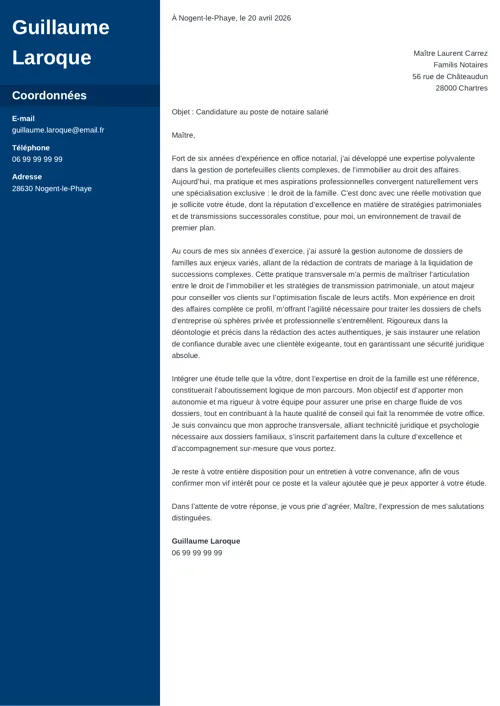 Guillaume Laroque

Coordonnées

E-mail
guillaume.laroque@email.fr

Téléphone
06 99 99 99 99

Adresse
28630 Nogent-le-Phaye

À Nogent-le-Phaye, le 20 avril 2026

Maître Laurent Carrez
Familis Notaires
56 rue de Châteaudun
28000 Chartres

Objet : Candidature au poste de notaire salarié

Maître,

Fort de six années d'expérience en office notarial, j'ai développé une expertise polyvalente dans la gestion de portefeuilles clients complexes, de l'immobilier au droit des affaires. Aujourd'hui, ma pratique et mes aspirations professionnelles convergent naturellement vers une spécialisation exclusive : le droit de la famille. C'est donc avec une réelle motivation que je sollicite votre étude, dont la réputation d'excellence en matière de stratégies patrimoniales et de transmissions successorales constitue, pour moi, un environnement de travail de premier plan.

Au cours de mes six années d'exercice, j'ai assuré la gestion autonome de dossiers de familles aux enjeux variés, allant de la rédaction de contrats de mariage à la liquidation de successions complexes. Cette pratique transversale m'a permis de maîtriser l'articulation entre le droit de l'immobilier et les stratégies de transmission patrimoniale, un atout majeur pour conseiller vos clients sur l'optimisation fiscale de leurs actifs. Mon expérience en droit des affaires complète ce profil, m'offrant l'agilité nécessaire pour traiter les dossiers de chefs d'entreprise où sphères privée et professionnelle s'entremêlent. Rigoureux dans la déontologie et précis dans la rédaction des actes authentiques, je sais instaurer une relation de confiance durable avec une clientèle exigeante, tout en garantissant une sécurité juridique absolue.

Intégrer une étude telle que la vôtre, dont l'expertise en droit de la famille est une référence, constituerait l'aboutissement logique de mon parcours. Mon objectif est d'apporter mon autonomie et ma rigueur à votre équipe pour assurer une prise en charge fluide de vos dossiers, tout en contribuant à la haute qualité de conseil qui fait la renommée de votre office. Je suis convaincu que mon approche transversale, alliant technicité juridique et psychologie nécessaire aux dossiers familiaux, s'inscrit parfaitement dans la culture d'excellence et d'accompagnement sur-mesure que vous portez.

Je reste à votre entière disposition pour un entretien à votre convenance, afin de vous confirmer mon vif intérêt pour ce poste et la valeur ajoutée que je peux apporter à votre étude.

Dans l'attente de votre réponse, je vous prie d'agréer, Maître, l'expression de mes salutations distinguées.

Guillaume Laroque
06 99 99 99 99